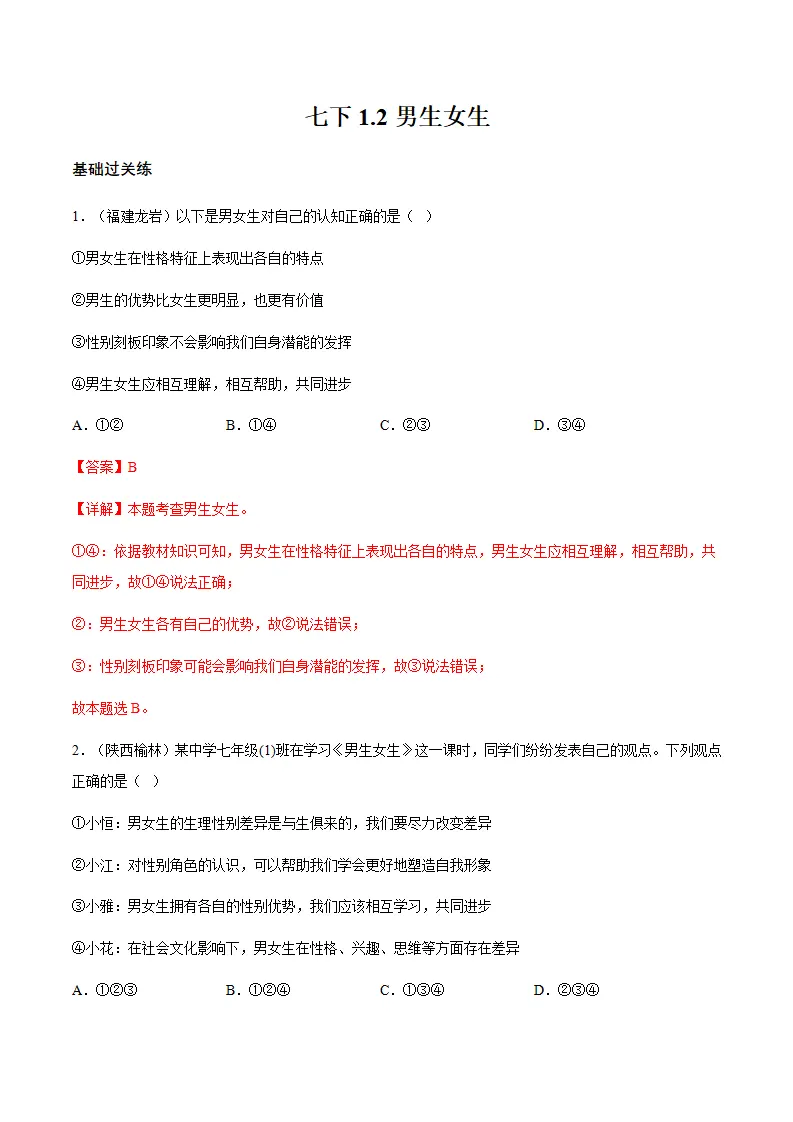 七下1.2男生女生

基础过关练

1.（福建龙岩）以下是男女生对自己的认知正确的是（ ）

①男女生在性格特征上表现出各自的特点

②男生的优势比女生更明显，也更有价值

③性别刻板印象不会影响我们自身潜能的发挥

④男生女生应相互理解，相互帮助，共同进步

A.①②　B.①④　C.②③　D.③④

【答案】B

【详解】本题考查男生女生。

①④：依据教材知识可知，男女生在性格特征上表现出各自的特点，男生女生应相互理解，相互帮助，共同进步，故①④说法正确；

②：男生女生各有自己的优势，故②说法错误；

③：性别刻板印象可能会影响我们自身潜能的发挥，故③说法错误；

故本题选B。

2.（陕西榆林）某中学七年级(1)班在学习《男生女生》这一课时，同学们纷纷发表自己的观点。下列观点正确的是（ ）

①小恒：男女生的生理性别差异是与生俱来的，我们要尽力改变差异

②小江：对性别角色的认识，可以帮助我们学会更好地塑造自我形象

③小雅：男女生拥有各自的性别优势，我们应该相互学习，共同进步

④小花：在社会文化影响下，男女生在性格、兴趣、思维等方面存在差异

A.①②③　B.①②④　C.①③④　D.②③④